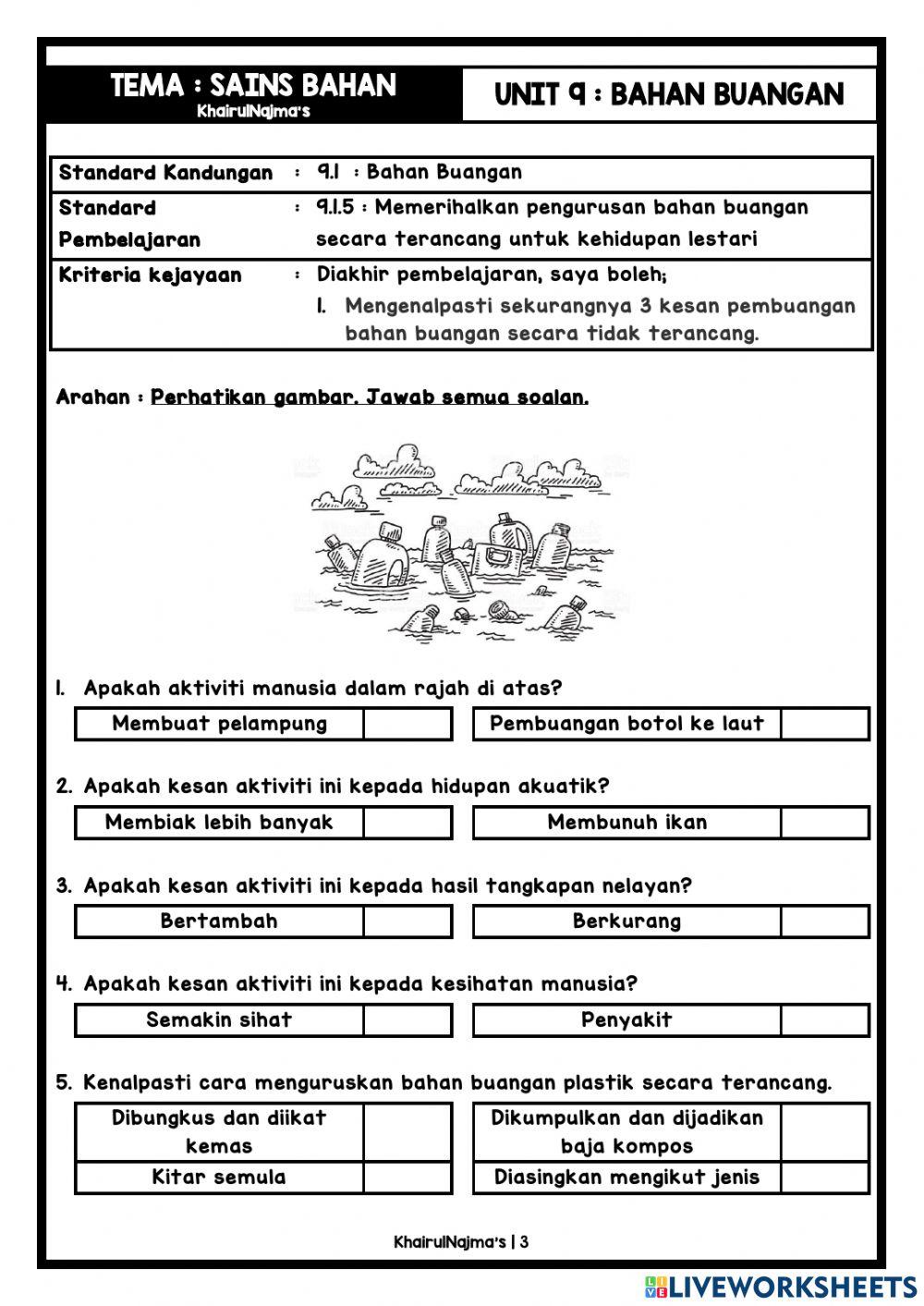 TEMA : SAINS BAHAN
KhairulNajma's

UNIT 9 : BAHAN BUANGAN

| Standard Kandungan | : | 9.1 : Bahan Buangan |
|---|---|---|
| Standard Pembelajaran | : | 9.1.5 : Memerihalkan pengurusan bahan buangan secara terancang untuk kehidupan lestari |
| Kriteria kejayaan | : | Diakhir pembelajaran, saya boleh; 1. Mengenalpasti sekurangnya 3 kesan pembuangan bahan buangan secara tidak terancang. |

Arahan : Perhatikan gambar. Jawab semua soalan.

1. Apakah aktiviti manusia dalam rajah di atas?

| Membuat pelampung | | Pembuangan botol ke laut | |
|---|---|---|---|

2. Apakah kesan aktiviti ini kepada hidupan akuatik?

| Membiak lebih banyak | | Membunuh ikan | |
|---|---|---|---|

3. Apakah kesan aktiviti ini kepada hasil tangkapan nelayan?

| Bertambah | | Berkurang | |
|---|---|---|---|

4. Apakah kesan aktiviti ini kepada kesihatan manusia?

| Semakin sihat | | Penyakit | |
|---|---|---|---|

5. Kenalpasti cara menguruskan bahan buangan plastik secara terancang.

| Dibungkus dan diikat kemas | | Dikumpulkan dan dijadikan baja kompos | |
|---|---|---|---|
| Kitar semula | | Diasingkan mengikut jenis | |

KhairulNajma's | 3

LIVEWORKSHEETS